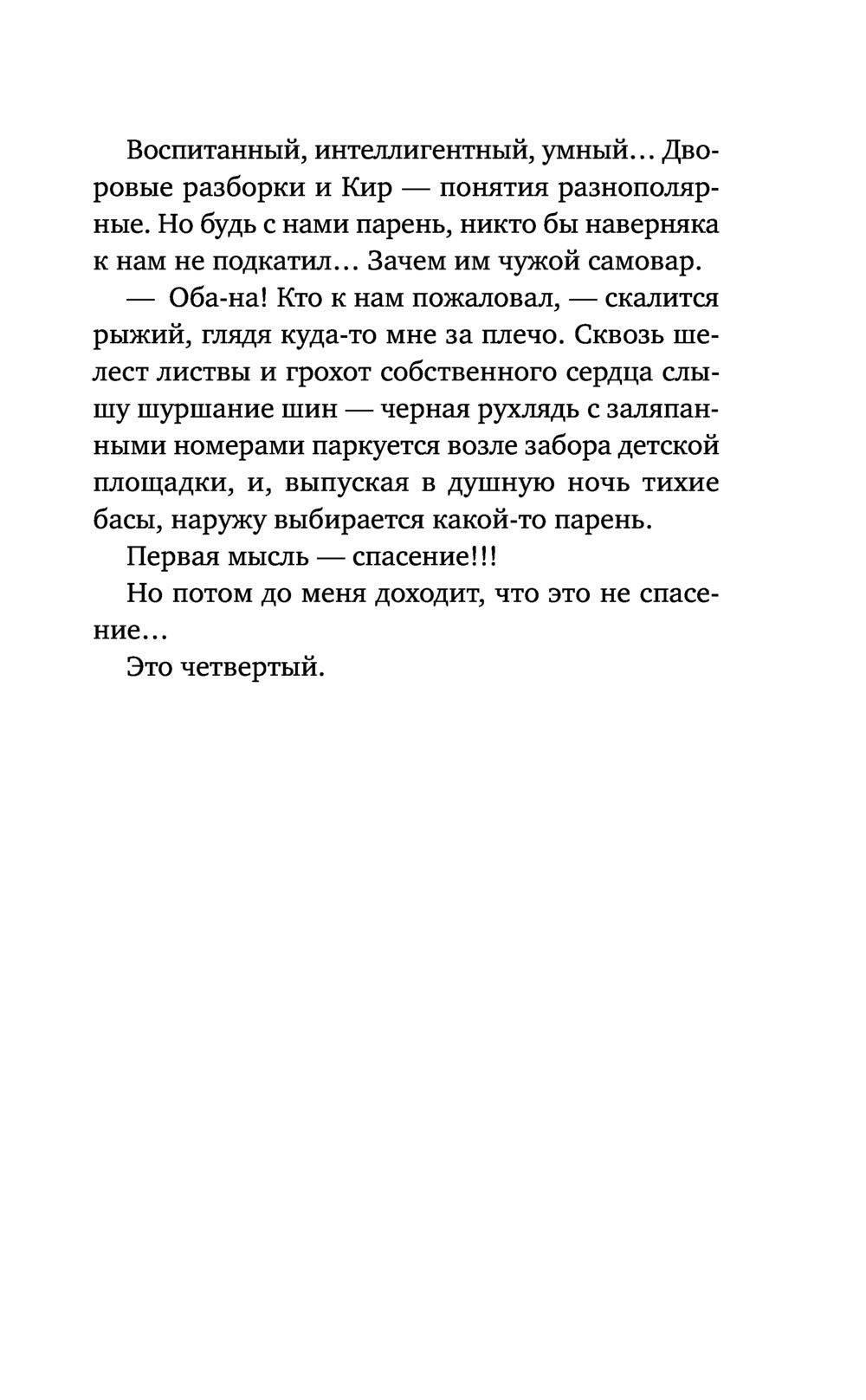 Воспитанный, интеллигентный, умный… Дворовые разборки и Кир — понятия разнополярные. Но будь с нами парень, никто бы наверняка к нам не подкатил… Зачем им чужой самовар.

— Оба-на! Кто к нам пожаловал, — скалится рыжий, глядя куда-то мне за плечо. Сквозь шелест листвы и грохот собственного сердца слышу шуршание шин — черная рухлядь с заляпанными номерами паркуется возле забора детской площадки, и, выпуская в душную ночь тихие басы, наружу выбирается какой-то парень.

Первая мысль — спасение!!!

Но потом до меня доходит, что это не спасение…

Это четвертый.